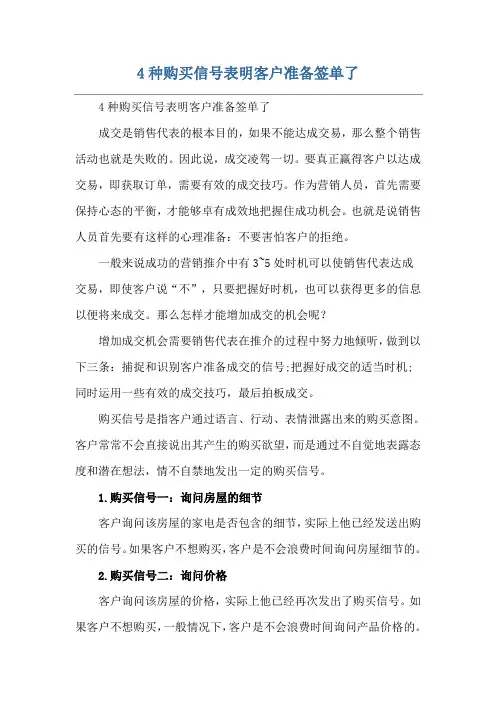 4种购买信号表明客户准备签单了

4种购买信号表明客户准备签单了

成交是销售代表的根本目的，如果不能达成交易，那么整个销售活动也就是失败的。因此说，成交凌驾一切。要真正赢得客户以达成交易，即获取订单，需要有效的成交技巧。作为营销人员，首先需要保持心态的平衡，才能够卓有成效地把握住成功机会。也就是说销售人员首先要有这样的心理准备：不要害怕客户的拒绝。

一般来说成功的营销推介中有3~5处时机可以使销售代表达成交易，即使客户说“不”，只要把握好时机，也可以获得更多的信息以便将来成交。那么怎样才能增加成交的机会呢?

增加成交机会需要销售代表在推介的过程中努力地倾听，做到以下三条：捕捉和识别客户准备成交的信号;把握好成交的适当时机;同时运用一些有效的成交技巧，最后拍板成交。

购买信号是指客户通过语言、行动、表情泄露出来的购买意图。客户常常不会直接说出其产生的购买欲望，而是通过不自觉地表露态度和潜在想法，情不自禁地发出一定的购买信号。

1.购买信号一：询问房屋的细节

客户询问该房屋的家电是否包含的细节，实际上他已经发送出购买的信号。如果客户不想购买，客户是不会浪费时间询问房屋细节的。

2.购买信号二：询问价格

客户询问该房屋的价格，实际上他已经再次发出了购买信号。如果客户不想购买，一般情况下，客户是不会浪费时间询问产品价格的。